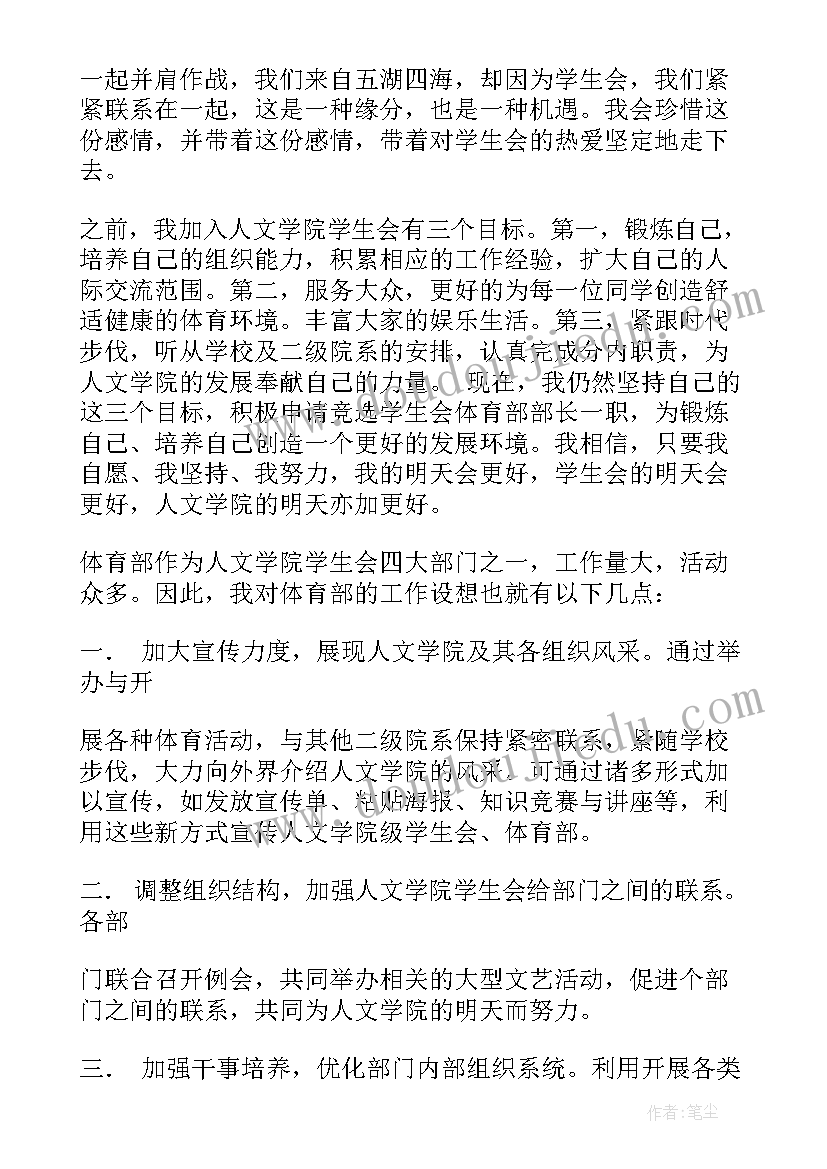 一起并肩作战，我们来自五湖四海，却因为学生会，我们紧紧联系在一起，这是一种缘分，也是一种机遇。我会珍惜这份感情，并带着这份感情，带着对学生会的热爱坚定地走下去。

之前，我加入人文学院学生会有三个目标。第一，锻炼自己，培养自己的组织能力，积累相应的工作经验，扩大自己的人际交流范围。第二，服务大众，更好的为每一位同学创造舒适健康的体育环境。丰富大家的娱乐生活。第三，紧跟时代步伐，听从学校及二级院系的安排，认真完成分内职责，为人文学院的发展奉献自己的力量。现在，我仍然坚持自己的这三个目标，积极申请竞选学生会体育部部长一职，为锻炼自己、培养自己创造一个更好的发展环境。我相信，只要我自愿、我坚持、我努力，我的明天会更好，学生会的明天会更好，人文学院的明天亦加更好。

体育部作为人文学院学生会四大部门之一，工作量大，活动众多。因此，我对体育部的工作设想也就有以下几点：

一． 加大宣传力度，展现人文学院及其各组织风采。通过举办与开

展各种体育活动，与其他二级院系保持紧密联系，紧随学校步伐，大力向外界介绍人文学院的风采。可通过诸多形式加以宣传，如发放宣传单、粘贴海报、知识竞赛与讲座等，利用这些新方式宣传人文学院级学生会、体育部。

二． 调整组织结构，加强人文学院学生会给部门之间的联系。各部

门联合召开例会，共同举办相关的大型文艺活动，促进个部门之间的联系，共同为人文学院的明天而努力。

三． 加强干事培养，优化部门内部组织系统。利用开展各类

作者：笔尘